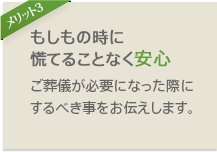 メリット3

もしもの時に
慌てることなく安心

ご葬儀が必要になった際にするべき事をお伝えします。